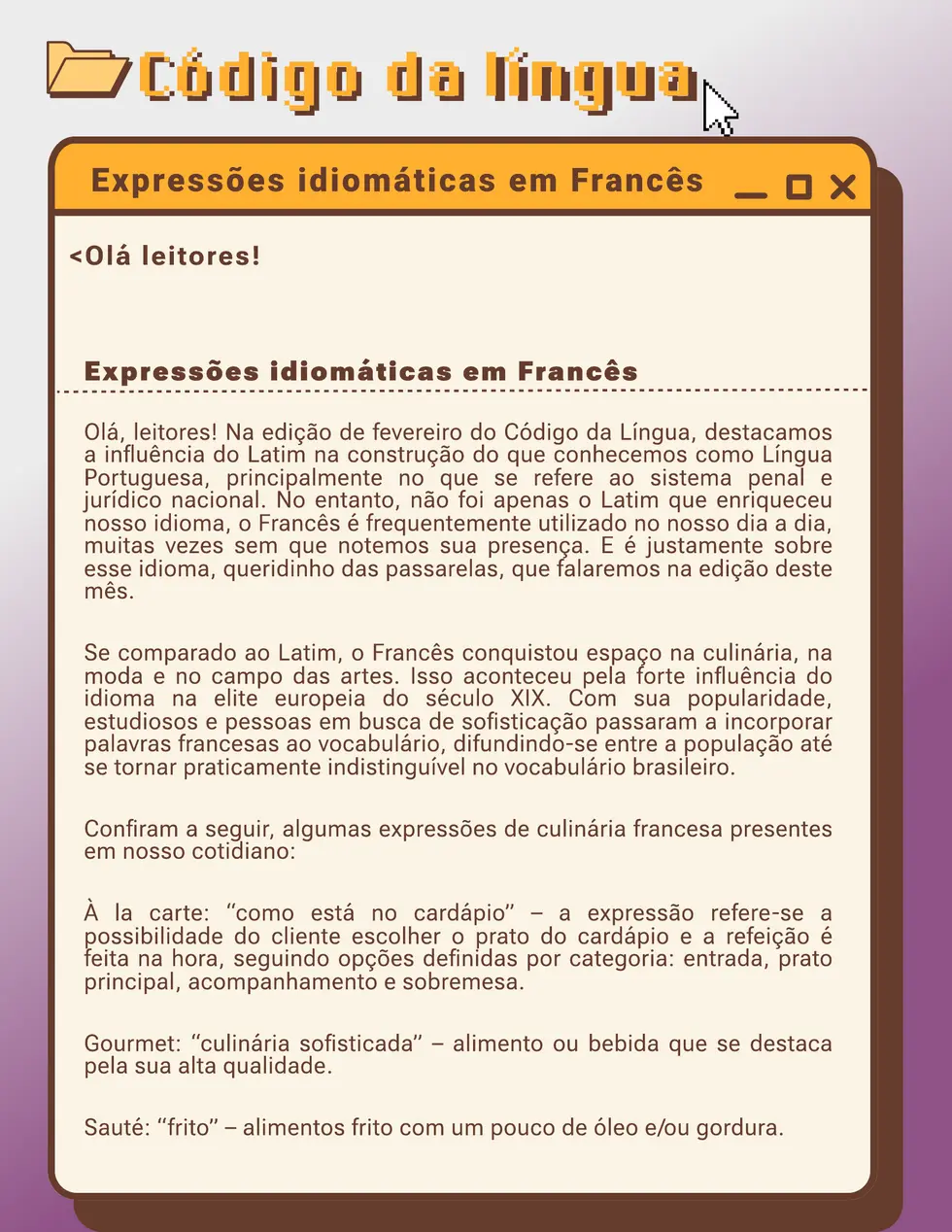 Código da língua

Expressões idiomáticas em Francês

<Olá leitores!

Expressões idiomáticas em Francês

Olá, leitores! Na edição de fevereiro do Código da Língua, destacamos a influência do Latim na construção do que conhecemos como Língua Portuguesa, principalmente no que se refere ao sistema penal e jurídico nacional. No entanto, não foi apenas o Latim que enriqueceu nosso idioma, o Francês é frequentemente utilizado no nosso dia a dia, muitas vezes sem que notemos sua presença. E é justamente sobre esse idioma, queridinho das passarelas, que falaremos na edição deste mês.

Se comparado ao Latim, o Francês conquistou espaço na culinária, na moda e no campo das artes. Isso aconteceu pela forte influência do idioma na elite europeia do século XIX. Com sua popularidade, estudiosos e pessoas em busca de sofisticação passaram a incorporar palavras francesas ao vocabulário, difundindo-se entre a população até se tornar praticamente indistinguível no vocabulário brasileiro.

Confiram a seguir, algumas expressões de culinária francesa presentes em nosso cotidiano:

À la carte: “como está no cardápio” – a expressão refere-se a possibilidade do cliente escolher o prato do cardápio e a refeição é feita na hora, seguindo opções definidas por categoria: entrada, prato principal, acompanhamento e sobremesa.

Gourmet: “culinária sofisticada” – alimento ou bebida que se destaca pela sua alta qualidade.

Sauté: “frito” – alimentos frito com um pouco de óleo e/ou gordura.